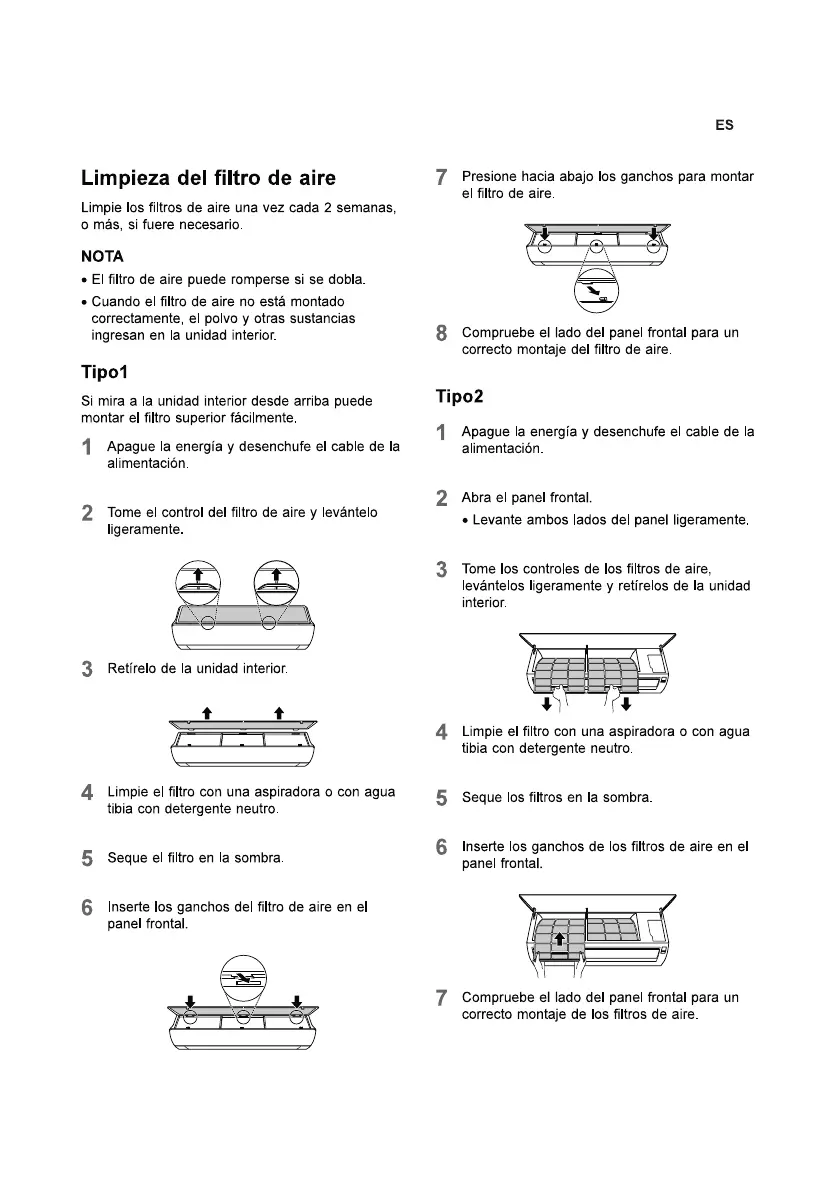 ES

Limpieza del filtro de aire

Limpie los filtros de aire una vez cada 2 semanas, o más, si fuere necesario.

NOTA
• El filtro de aire puede romperse si se dobla.
• Cuando el filtro de aire no está montado correctamente, el polvo y otras sustancias ingresan en la unidad interior.

Tipo1

Si mira a la unidad interior desde arriba puede montar el filtro superior fácilmente.

1 Apague la energía y desenchufe el cable de la alimentación.

2 Tome el control del filtro de aire y levántelo ligeramente.

3 Retírelo de la unidad interior.

4 Limpie el filtro con una aspiradora o con agua tibia con detergente neutro.

5 Seque el filtro en la sombra.

6 Inserte los ganchos del filtro de aire en el panel frontal.

7 Presione hacia abajo los ganchos para montar el filtro de aire.

8 Compruebe el lado del panel frontal para un correcto montaje del filtro de aire.

Tipo2

1 Apague la energía y desenchufe el cable de la alimentación.

2 Abra el panel frontal.
• Levante ambos lados del panel ligeramente.

3 Tome los controles de los filtros de aire, levántelos ligeramente y retírelos de la unidad interior.

4 Limpie el filtro con una aspiradora o con agua tibia con detergente neutro.

5 Seque los filtros en la sombra.

6 Inserte los ganchos de los filtros de aire en el panel frontal.

7 Compruebe el lado del panel frontal para un correcto montaje de los filtros de aire.